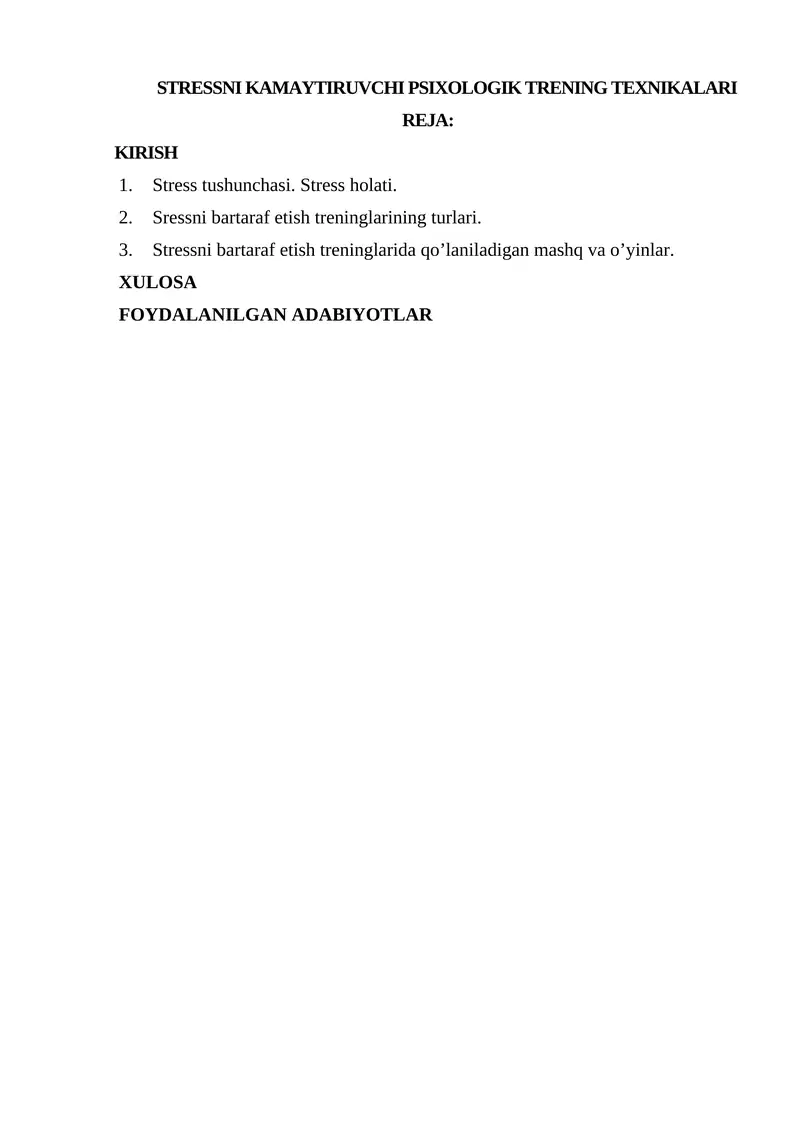 STRESSNI KAMAYTIRUVCHI PSIXOLOGIK TRENING TEXNIKALARI

REJA:

KIRISH

1. Stress tushunchasi. Stress holati.
2. Sressni bartaraf etish treninglarining turlari.
3. Stressni bartaraf etish treninglarida qo’laniladigan mashq va o’yinlar.

XULOSA

FOYDALANILGAN ADABIYOTLAR